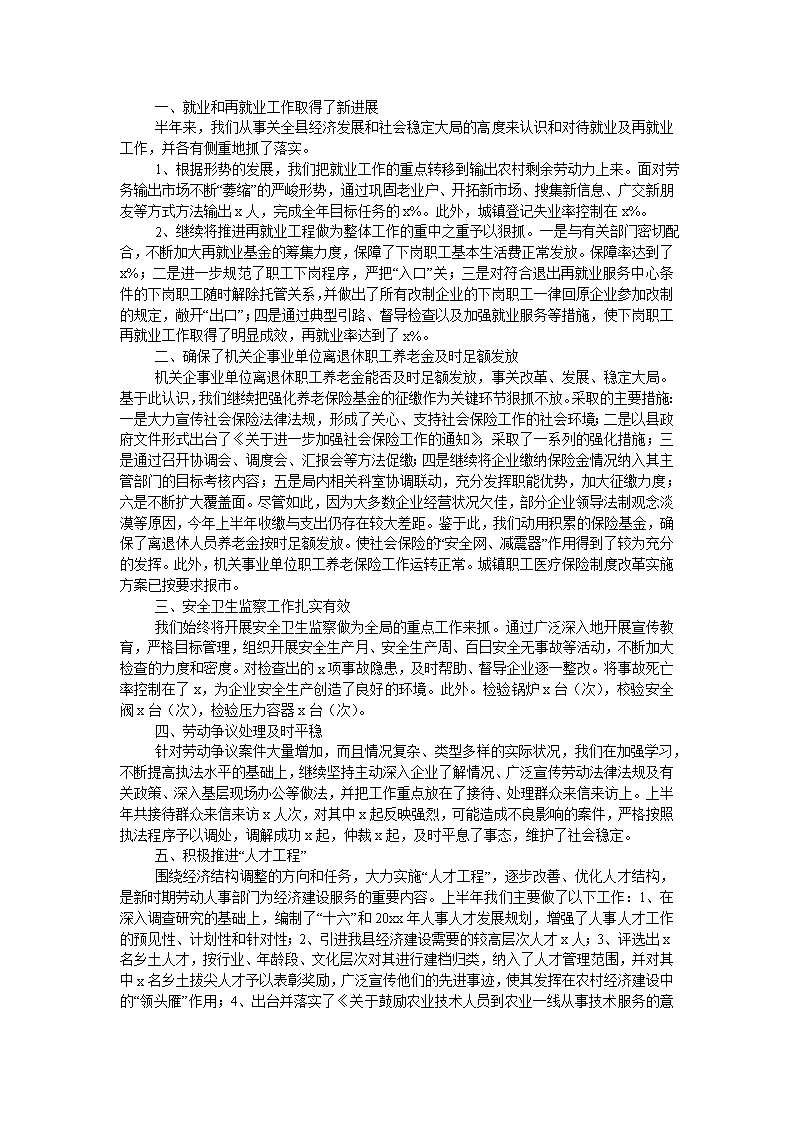 一、就业和再就业工作取得了新进展

半年来，我们从事关全县经济发展和社会稳定大局的高度来认识和对待就业及再就业工作，并各有侧重地抓了落实。

1、根据形势的发展，我们把就业工作的重点转移到输出农村剩余劳动力上来。面对劳务输出市场不断“萎缩”的严峻形势，通过巩固老业户、开拓新市场、搜集新信息、广交新朋友等方式方法输出x人，完成全年目标任务的x%。此外，城镇登记失业率控制在x%。

2、继续将推进再就业工程做为整体工作的重中之重予以狠抓。一是与有关部门密切配合，不断加大再就业基金的筹集力度，保障了下岗职工基本生活费正常发放。保障率达到了x%；二是进一步规范了职工下岗程序，严把“入口”关；三是对符合退出再就业服务中心条件的下岗职工随时解除托管关系，并做出了所有改制企业的下岗职工一律回原企业参加改制的规定，敞开“出口”；四是通过典型引路、督导检查以及加强就业服务等措施，使下岗职工再就业工作取得了明显成效，再就业率达到了x%。

二、确保了机关企事业单位离退休职工养老金及时足额发放

机关企事业单位离退休职工养老金能否及时足额发放，事关改革、发展、稳定大局。基于此认识，我们继续把强化养老保险基金的征缴作为关键环节狠抓不放。采取的主要措施：一是大力宣传社会保险法律法规，形成了关心、支持社会保险工作的社会环境；二是以县政府文件形式出台了《关于进一步加强社会保险工作的通知》，采取了一系列的强化措施；三是通过召开协调会、调度会、汇报会等方法促缴；四是继续将企业缴纳保险金情况纳入其主管部门的目标考核内容；五是局内相关科室协调联动，充分发挥职能优势，加大征缴力度；六是不断扩大覆盖面。尽管如此，因为大多数企业经营状况欠佳，部分企业领导法制观念淡漠等原因，今年上半年收缴与支出仍存在较大差距。鉴于此，我们动用积累的保险基金，确保了离退休人员养老金按时足额发放。使社会保险的“安全网、减震器”作用得到了较为充分的发挥。此外，机关事业单位职工养老保险工作运转正常。城镇职工医疗保险制度改革实施方案已按要求报市。

三、安全卫生监察工作扎实有效

我们始终将开展安全卫生监察做为全局的重点工作来抓。通过广泛深入地开展宣传教育，严格目标管理，组织开展安全生产月、安全生产周、百日安全无事故等活动，不断加大检查的力度和密度。对检查出的x项事故隐患，及时帮助、督导企业逐一整改。将事故死亡率控制在了x，为企业安全生产创造了良好的环境。此外。检验锅炉x台（次），校验安全阀x台（次），检验压力容器x台（次）。

四、劳动争议处理及时平稳

针对劳动争议案件大量增加，而且情况复杂、类型多样的实际状况，我们在加强学习，不断提高执法水平的基础上，继续坚持主动深入企业了解情况、广泛宣传劳动法律法规及有关政策、深入基层现场办公等做法，并把工作重点放在了接待、处理群众来信来访上。上半年共接待群众来信来访x人次，对其中x起反映强烈，可能造成不良影响的案件，严格按照执法程序予以调处，调解成功x起，仲裁x起，及时平息了事态，维护了社会稳定。

五、积极推进“人才工程”

围绕经济结构调整的方向和任务，大力实施“人才工程”，逐步改善、优化人才结构，是新时期劳动人事部门为经济建设服务的重要内容。上半年我们主要做了以下工作：1、在深入调查研究的基础上，编制了“十六”和20xx年人事人才发展规划，增强了人事人才工作的预见性、计划性和针对性；2、引进我县经济建设需要的较高层次人才x人；3、评选出x名乡土人才，按行业、年龄段、文化层次对其进行建档归类，纳入了人才管理范围，并对其中x名乡土拔尖人才予以表彰奖励，广泛宣传他们的先进事迹，使其发挥在农村经济建设中的“领头雁”作用；4、出台并落实了《关于鼓励农业技术人员到农业一线从事技术服务的意